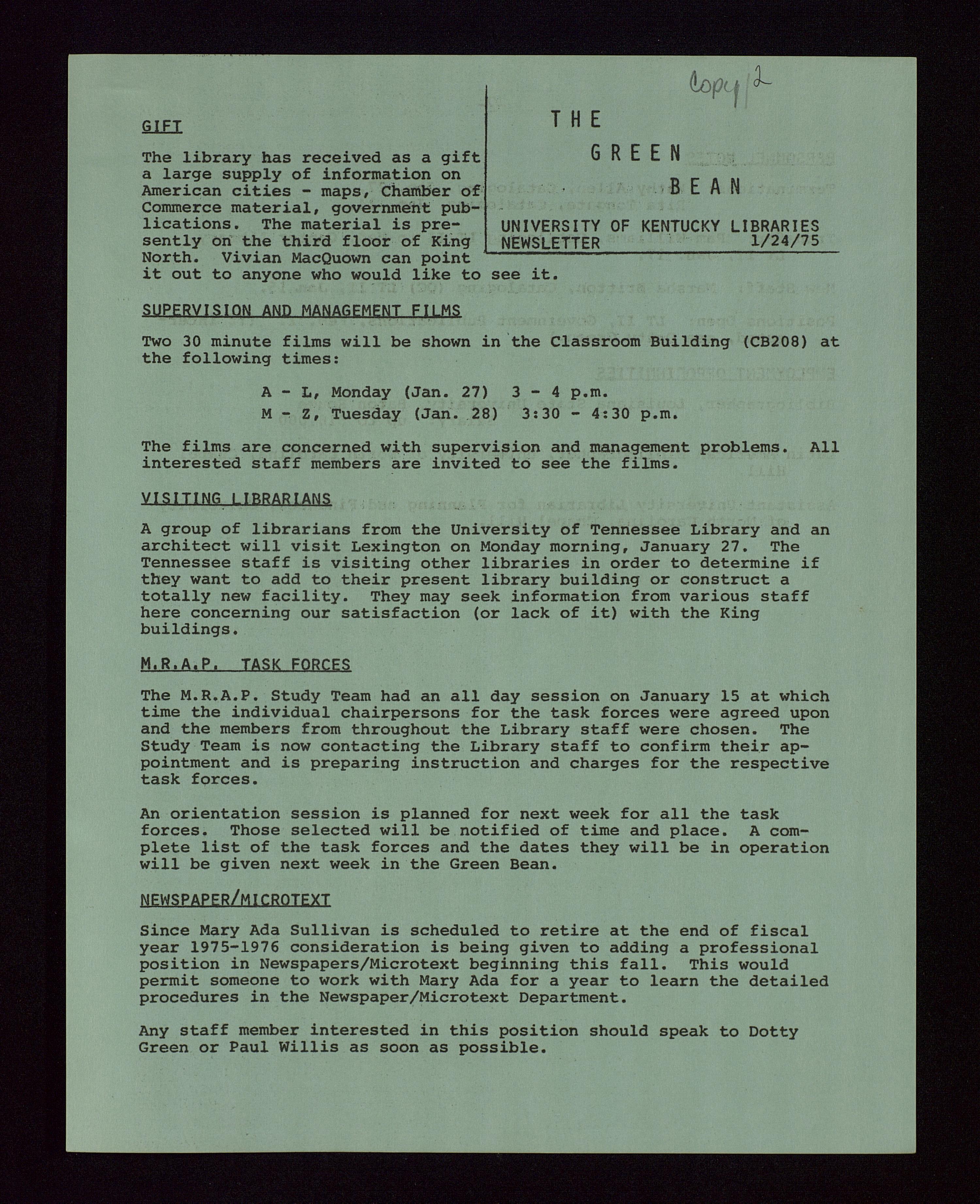 Copy 2

THE GREEN BEAN

UNIVERSITY OF KENTUCKY LIBRARIES NEWSLETTER 1/24/75

GIFT

The library has received as a gift a large supply of information on American cities - maps, Chamber of Commerce material, government publications. The material is presently on the third floor of King North. Vivian MacQuown can point it out to anyone who would like to see it.

SUPERVISION AND MANAGEMENT FILMS

Two 30 minute films will be shown in the Classroom Building (CB208) at the following times:

A - L, Monday (Jan. 27) 3 - 4 p.m.
M - Z, Tuesday (Jan. 28) 3:30 - 4:30 p.m.

The films are concerned with supervision and management problems. All interested staff members are invited to see the films.

VISITING LIBRARIANS

A group of librarians from the University of Tennessee Library and an architect will visit Lexington on Monday morning, January 27. The Tennessee staff is visiting other libraries in order to determine if they want to add to their present library building or construct a totally new facility. They may seek information from various staff here concerning our satisfaction (or lack of it) with the King buildings.

M.R.A.P. TASK FORCES

The M.R.A.P. Study Team had an all day session on January 15 at which time the individual chairpersons for the task forces were agreed upon and the members from throughout the Library staff were chosen. The Study Team is now contacting the Library staff to confirm their appointment and is preparing instruction and charges for the respective task forces.

An orientation session is planned for next week for all the task forces. Those selected will be notified of time and place. A complete list of the task forces and the dates they will be in operation will be given next week in the Green Bean.

NEWSPAPER/MICROTEXT

Since Mary Ada Sullivan is scheduled to retire at the end of fiscal year 1975-1976 consideration is being given to adding a professional position in Newspapers/Microtext beginning this fall. This would permit someone to work with Mary Ada for a year to learn the detailed procedures in the Newspaper/Microtext Department.

Any staff member interested in this position should speak to Dotty Green or Paul Willis as soon as possible.